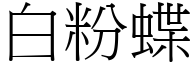 白粉蝶